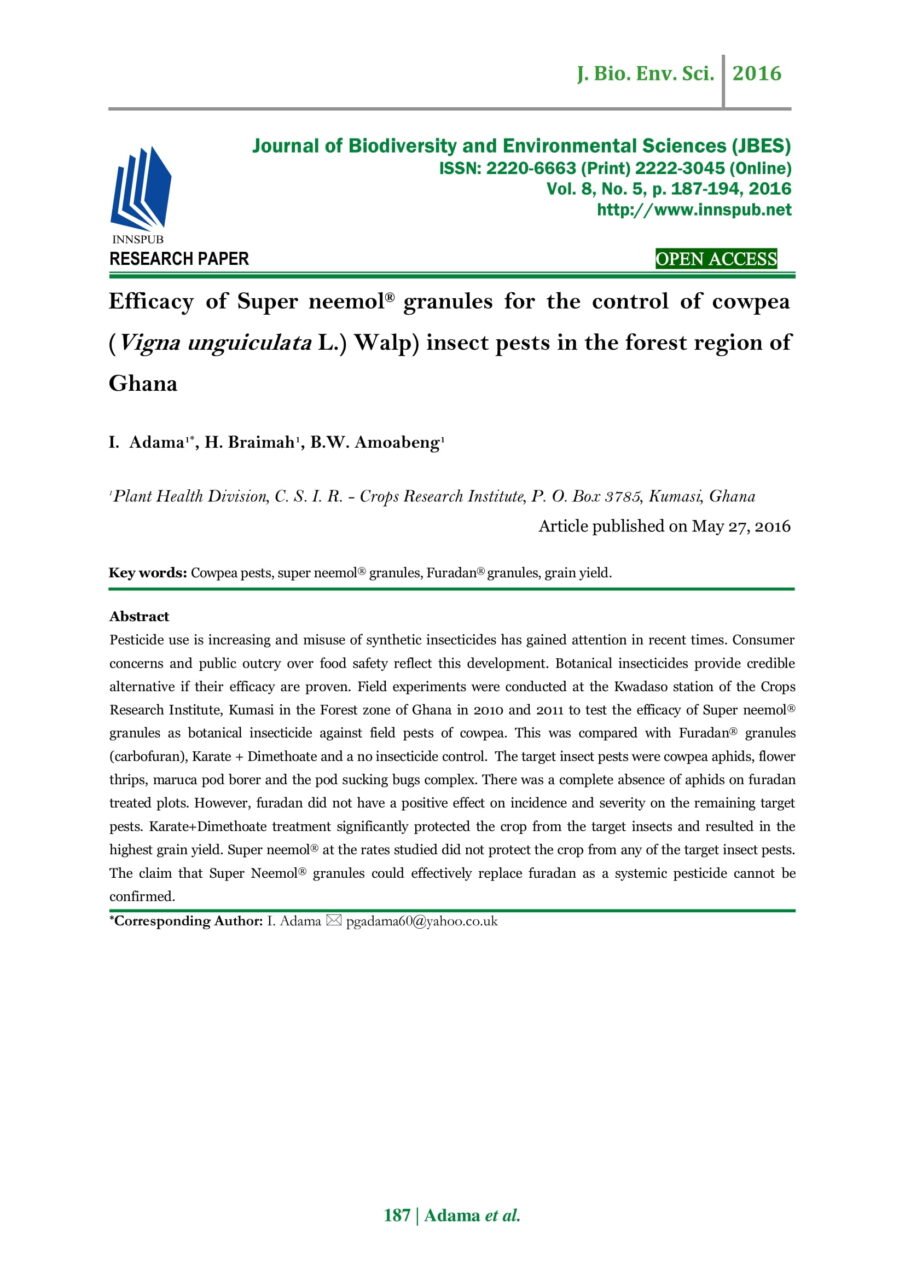 J. Bio. Env. Sci. 2016

INNSPUB

Journal of Biodiversity and Environmental Sciences (JBES)
ISSN: 2220-6663 (Print) 2222-3045 (Online)
Vol. 8, No. 5, p. 187-194, 2016
http://www.innspub.net

RESEARCH PAPER

OPEN ACCESS

Efficacy of Super neemol® granules for the control of cowpea (Vigna unguiculata L.) Walp) insect pests in the forest region of Ghana

I. Adama$^{1*}$, H. Braimah$^{1}$, B.W. Amoabeng$^{1}$

$^{1}$Plant Health Division, C. S. I. R. - Crops Research Institute, P. O. Box 3785, Kumasi, Ghana

Article published on May 27, 2016

Key words: Cowpea pests, super neemol® granules, Furadan® granules, grain yield.

Abstract

Pesticide use is increasing and misuse of synthetic insecticides has gained attention in recent times. Consumer concerns and public outcry over food safety reflect this development. Botanical insecticides provide credible alternative if their efficacy are proven. Field experiments were conducted at the Kwadaso station of the Crops Research Institute, Kumasi in the Forest zone of Ghana in 2010 and 2011 to test the efficacy of Super neemol® granules as botanical insecticide against field pests of cowpea. This was compared with Furadan® granules (carbofuran), Karate + Dimethoate and a no insecticide control. The target insect pests were cowpea aphids, flower thrips, maruca pod borer and the pod sucking bugs complex. There was a complete absence of aphids on furadan treated plots. However, furadan did not have a positive effect on incidence and severity on the remaining target pests. Karate+Dimethoate treatment significantly protected the crop from the target insects and resulted in the highest grain yield. Super neemol® at the rates studied did not protect the crop from any of the target insect pests. The claim that Super Neemol® granules could effectively replace furadan as a systemic pesticide cannot be confirmed.

*Corresponding Author: I. Adama ✉ pgadama60@yahoo.co.uk

187 | Adama et al.